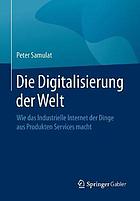 Peter Samulat

Die Digitalisierung der Welt

Wie das Industrielle Internet der Dinge aus Produkten Services macht

Springer Gabler